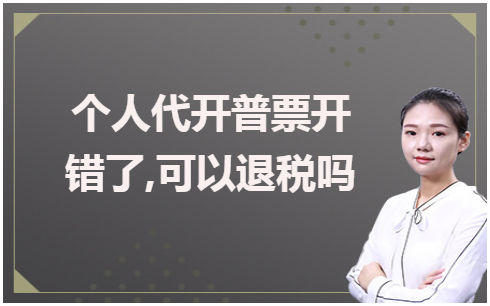 个人代开普票开错了,可以退税吗